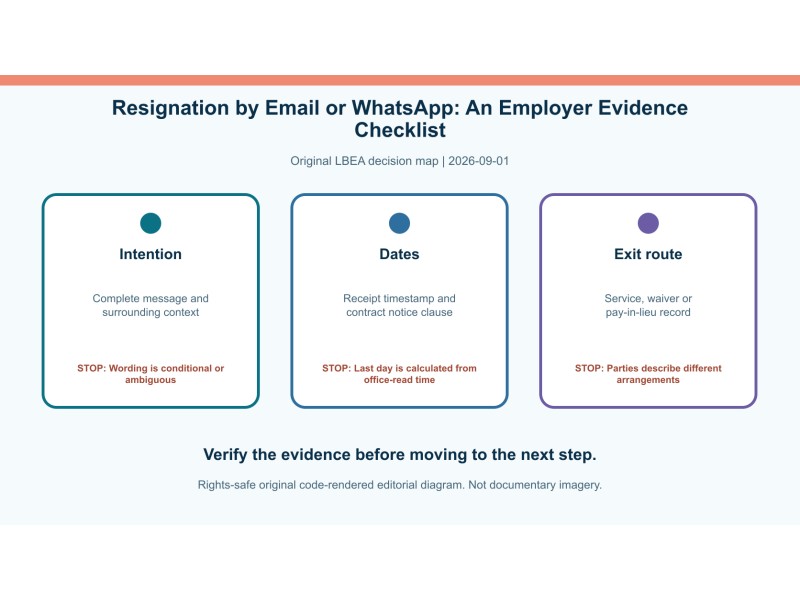 Resignation by Email or WhatsApp: An Employer Evidence Checklist

Original LBEA decision map | 2026-09-01

Intention

Complete message and surrounding context

STOP: Wording is conditional or ambiguous

Dates

Receipt timestamp and contract notice clause

STOP: Last day is calculated from office-read time

Exit route

Service, waiver or pay-in-lieu record

STOP: Parties describe different arrangements

Verify the evidence before moving to the next step.

Rights-safe original code-rendered editorial diagram. Not documentary imagery.